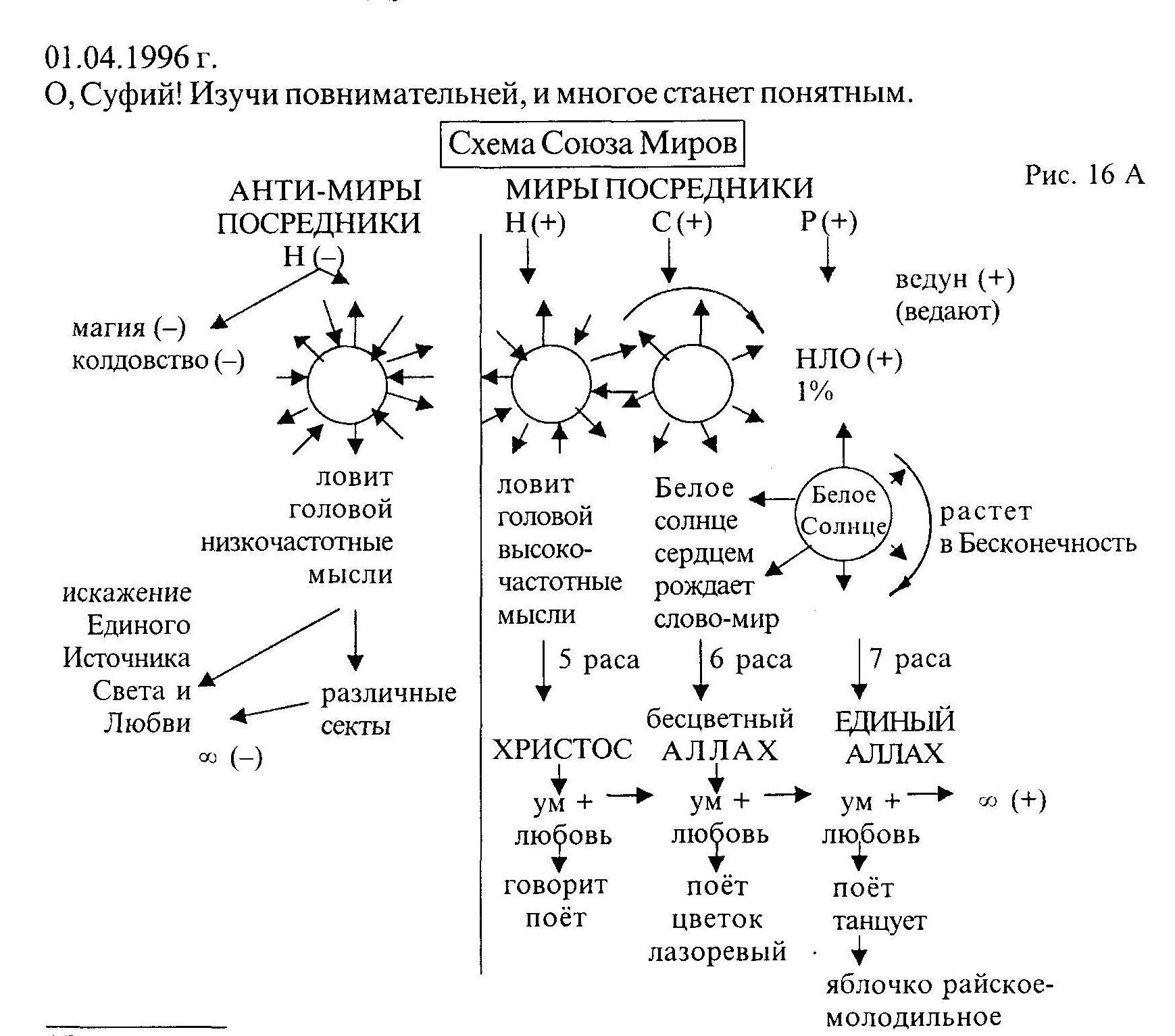 01.04.1996 г.
О, Суфий! Изучи повнимательней, и многое станет понятным.

Схема Союза Миров

Рис. 16 А

АНТИ-МИРЫ ПОСРЕДНИКИ
Н (–)

магия (–)
колдовство (–)

ловит головой низкочастотные мысли

искажение Единого Источника Света и Любви

различные секты

∞ (–)

МИРЫ ПОСРЕДНИКИ
Н (+) С (+) Р (+)

ведун (+) (ведают)

НЛО (+) 1%

ловит головой высокочастотные мысли

Белое солнце сердцем рождает слово-мир

Белое Солнце

растет в Бесконечность

5 раса
6 раса
7 раса

ХРИСТОС
бесцветный АЛЛАХ
ЕДИНЫЙ АЛЛАХ

ум + любовь
ум + любовь
ум + любовь
∞ (+)

говорит поёт
поёт цветок лазоревый
поёт танцует

яблочко райское-молодильное